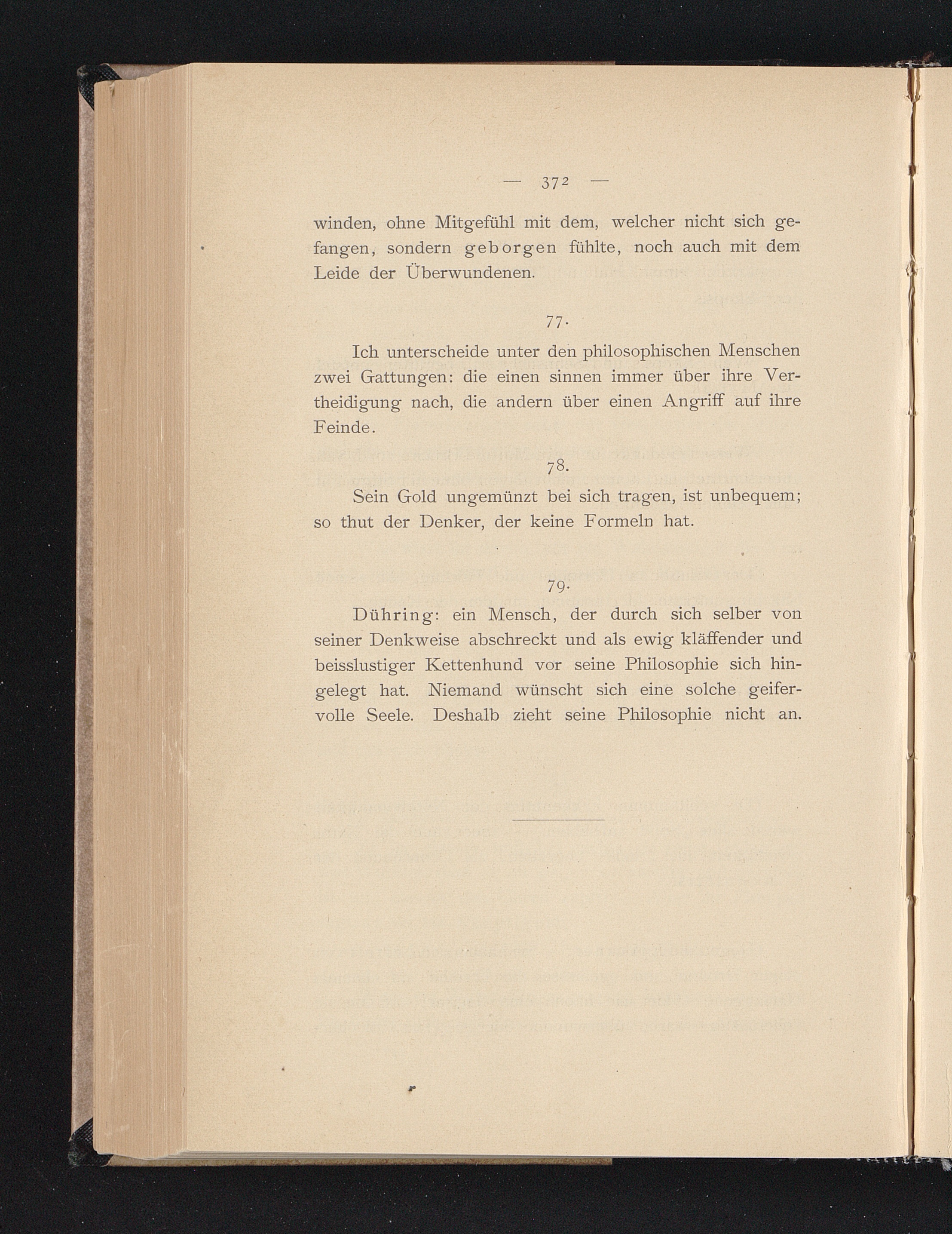 — 372 —

winden, ohne Mitgefühl mit dem, welcher nicht sich gefangen, sondern geborgen fühlte, noch auch mit dem Leide der Überwundenen.

77.

Ich unterscheide unter den philosophischen Menschen zwei Gattungen: die einen sinnen immer über ihre Vertheidigung nach, die andern über einen Angriff auf ihre Feinde.

78.

Sein Gold ungemünzt bei sich tragen, ist unbequem; so thut der Denker, der keine Formeln hat.

79.

Dühring: ein Mensch, der durch sich selber von seiner Denkweise abschreckt und als ewig kläffender und beisslustiger Kettenhund vor seine Philosophie sich hingelegt hat. Niemand wünscht sich eine solche geifervolle Seele. Deshalb zieht seine Philosophie nicht an.